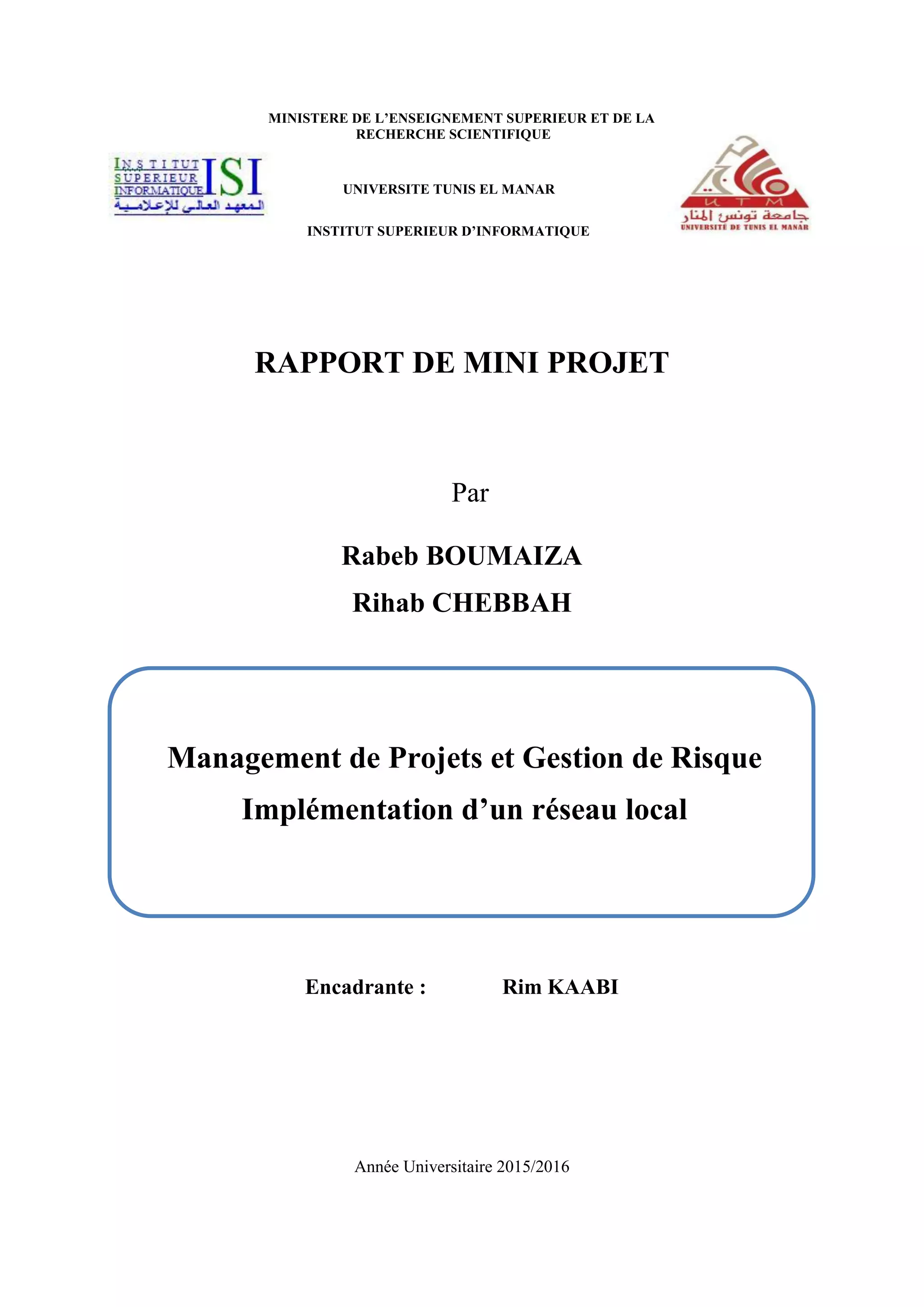 MINISTERE DE L'ENSEIGNEMENT SUPERIEUR ET DE LA RECHERCHE SCIENTIFIQUE

INSTITUT SUPERIEUR INFORMATIQUE ISI
المعهد العالي للإعلامية

UNIVERSITE TUNIS EL MANAR

INSTITUT SUPERIEUR D'INFORMATIQUE

U T M
جامعة تونس المنار
UNIVERSITÉ DE TUNIS EL MANAR

RAPPORT DE MINI PROJET

Par

Rabeb BOUMAIZA

Rihab CHEBBAH

Management de Projets et Gestion de Risque

Implémentation d'un réseau local

Encadrante : Rim KAABI

Année Universitaire 2015/2016